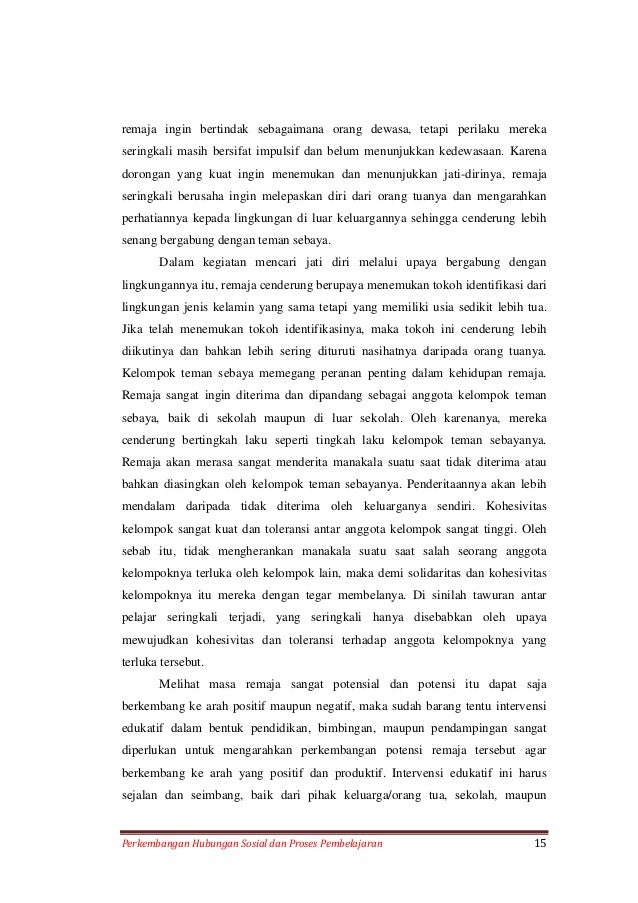 remaja ingin bertindak sebagaimana orang dewasa, tetapi perilaku mereka seringkali masih bersifat impulsif dan belum menunjukkan kedewasaan. Karena dorongan yang kuat ingin menemukan dan menunjukkan jati-dirinya, remaja seringkali berusaha ingin melepaskan diri dari orang tuanya dan mengarahkan perhatiannya kepada lingkungan di luar keluargannya sehingga cenderung lebih senang bergabung dengan teman sebaya.

Dalam kegiatan mencari jati diri melalui upaya bergabung dengan lingkungannya itu, remaja cenderung berupaya menemukan tokoh identifikasi dari lingkungan jenis kelamin yang sama tetapi yang memiliki usia sedikit lebih tua. Jika telah menemukan tokoh identifikasinya, maka tokoh ini cenderung lebih diikutinya dan bahkan lebih sering dituruti nasihatnya daripada orang tuanya. Kelompok teman sebaya memegang peranan penting dalam kehidupan remaja. Remaja sangat ingin diterima dan dipandang sebagai anggota kelompok teman sebaya, baik di sekolah maupun di luar sekolah. Oleh karenanya, mereka cenderung bertingkah laku seperti tingkah laku kelompok teman sebayanya. Remaja akan merasa sangat menderita manakala suatu saat tidak diterima atau bahkan diasingkan oleh kelompok teman sebayanya. Penderitaannya akan lebih mendalam daripada tidak diterima oleh keluarganya sendiri. Kohesivitas kelompok sangat kuat dan toleransi antar anggota kelompok sangat tinggi. Oleh sebab itu, tidak mengherankan manakala suatu saat salah seorang anggota kelompoknya terluka oleh kelompok lain, maka demi solidaritas dan kohesivitas kelompoknya itu mereka dengan tegar membelanya. Di sinilah tawuran antar pelajar seringkali terjadi, yang seringkali hanya disebabkan oleh upaya mewujudkan kohesivitas dan toleransi terhadap anggota kelompoknya yang terluka tersebut.

Melihat masa remaja sangat potensial dan potensi itu dapat saja berkembang ke arah positif maupun negatif, maka sudah barang tentu intervensi edukatif dalam bentuk pendidikan, bimbingan, maupun pendampingan sangat diperlukan untuk mengarahkan perkembangan potensi remaja tersebut agar berkembang ke arah yang positif dan produktif. Intervensi edukatif ini harus sejalan dan seimbang, baik dari pihak keluarga/orang tua, sekolah, maupun

Perkembangan Hubungan Sosial dan Proses Pembelajaran 15